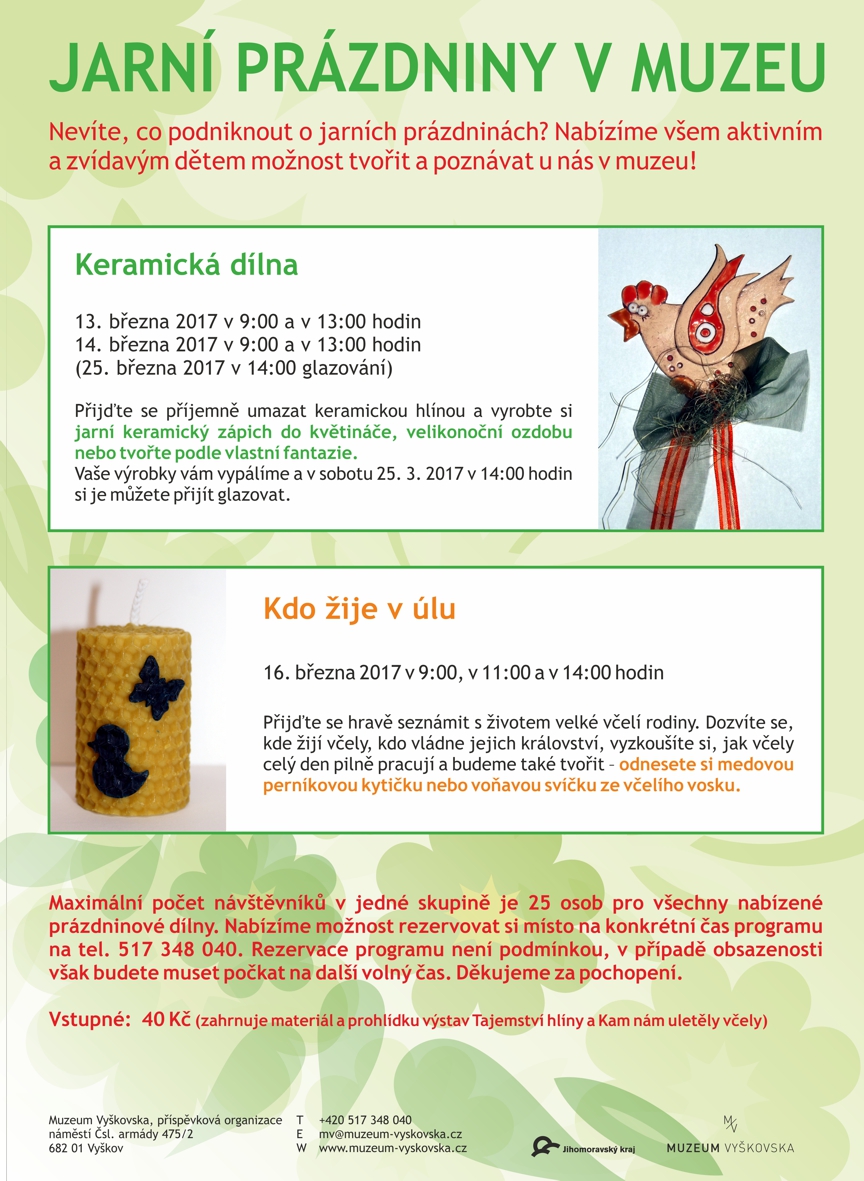 JARNÍ PRÁZDNINY V MUZEU

Nevíte, co podniknout o jarních prázdninách? Nabízíme všem aktivním a zvídavým dětem možnost tvořit a poznávat u nás v muzeu!

Keramická dílna

13. března 2017 v 9:00 a v 13:00 hodin
14. března 2017 v 9:00 a v 13:00 hodin
(25. března 2017 v 14:00 glazování)

Přijďte se příjemně umazat keramickou hlínou a vyrobte si jarní keramický zápich do květináče, velikonoční ozdobu nebo tvořte podle vlastní fantazie.
Vaše výrobky vám vypálíme a v sobotu 25. 3. 2017 v 14:00 hodin si je můžete přijít glazovat.

Kdo žije v úlu

16. března 2017 v 9:00, v 11:00 a v 14:00 hodin

Přijďte se hravě seznámit s životem velké včelí rodiny. Dozvíte se, kde žijí včely, kdo vládne jejich království, vyzkoušíte si, jak včely celý den pilně pracují a budeme také tvořit – odnesete si medovou perníkovou kytičku nebo voňavou svíčku ze včelího vosku.

Maximální počet návštěvníků v jedné skupině je 25 osob pro všechny nabízené prázdninové dílny. Nabízíme možnost rezervovat si místo na konkrétní čas programu na tel. 517 348 040. Rezervace programu není podmínkou, v případě obsazenosti však budete muset počkat na další volný čas. Děkujeme za pochopení.

Vstupné: 40 Kč (zahrnuje materiál a prohlídku výstav Tajemství hlíny a Kam nám uletěly včely)

Muzeum Vyškovska, příspěvková organizace
náměstí Čsl. armády 475/2
682 01 Vyškov

T +420 517 348 040
E mv@muzeum-vyskovska.cz
W www.muzeum-vyskovska.cz

Jihomoravský kraj

MV
MUZEUM VYŠKOVSKA